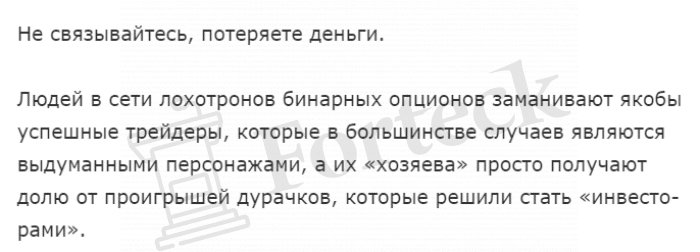 Не связывайтесь, потеряете деньги.

Людей в сети лохотронов бинарных опционов заманивают якобы успешные трейдеры, которые в большинстве случаев являются выдуманными персонажами, а их «хозяева» просто получают долю от проигрышей дурачков, которые решили стать «инвесторами».

Forteck